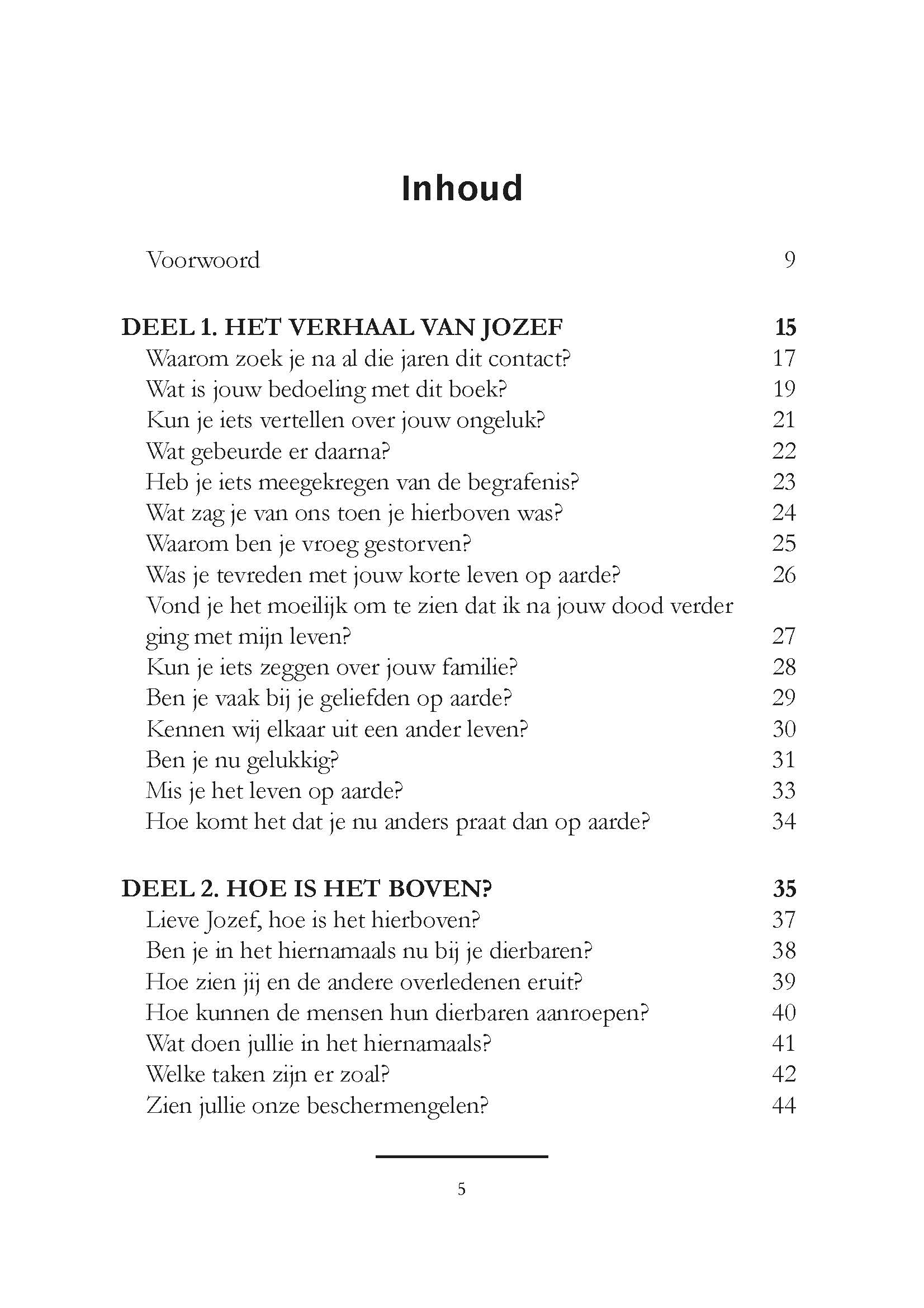 Inhoud

Voorwoord 9

DEEL 1. HET VERHAAL VAN JOZEF 15
Waarom zoek je na al die jaren dit contact? 17
Wat is jouw bedoeling met dit boek? 19
Kun je iets vertellen over jouw ongeluk? 21
Wat gebeurde er daarna? 22
Heb je iets meegekregen van de begrafenis? 23
Wat zag je van ons toen je hierboven was? 24
Waarom ben je vroeg gestorven? 25
Was je tevreden met jouw korte leven op aarde? 26
Vond je het moeilijk om te zien dat ik na jouw dood verder ging met mijn leven? 27
Kun je iets zeggen over jouw familie? 28
Ben je vaak bij je geliefden op aarde? 29
Kennen wij elkaar uit een ander leven? 30
Ben je nu gelukkig? 31
Mis je het leven op aarde? 33
Hoe komt het dat je nu anders praat dan op aarde? 34

DEEL 2. HOE IS HET BOVEN? 35
Lieve Jozef, hoe is het hierboven? 37
Ben je in het hiernamaals nu bij je dierbaren? 38
Hoe zien jij en de andere overledenen eruit? 39
Hoe kunnen de mensen hun dierbaren aanroepen? 40
Wat doen jullie in het hiernamaals? 41
Welke taken zijn er zoal? 42
Zien jullie onze beschermengelen? 44

5